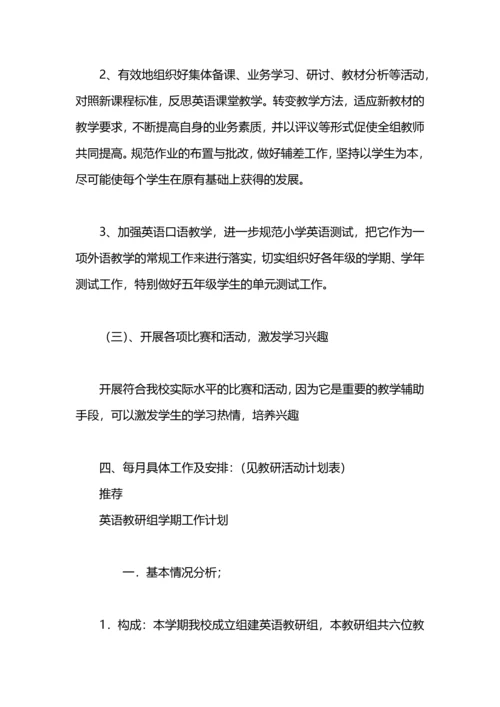 2、有效地组织好集体备课、业务学习、研讨、教材分析等活动，对照新课程标准，反思英语课堂教学。转变教学方法，适应新教材的教学要求，不断提高自身的业务素质，并以评议等形式促使全组教师共同提高。规范作业的布置与批改，做好辅差工作，坚持以学生为本，尽可能使每个学生在原有基础上获得的发展。

3、加强英语口语教学，进一步规范小学英语测试，把它作为一项外语教学的常规工作来进行落实，切实组织好各年级的学期、学年测试工作，特别做好五年级学生的单元测试工作。

（三）、开展各项比赛和活动，激发学习兴趣

开展符合我校实际水平的比赛和活动，因为它是重要的教学辅助手段，可以激发学生的学习热情，培养兴趣

四、每月具体工作及安排：（见教研活动计划表）
推荐
英语教研组学期工作计划

一．基本情况分析；

1．构成：本学期我校成立组建英语教研组，本教研组共六位教